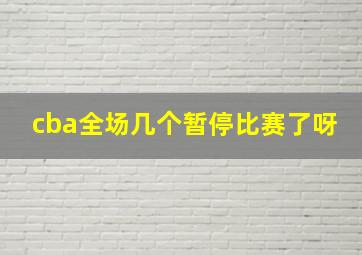 cba全场几个暂停比赛了呀